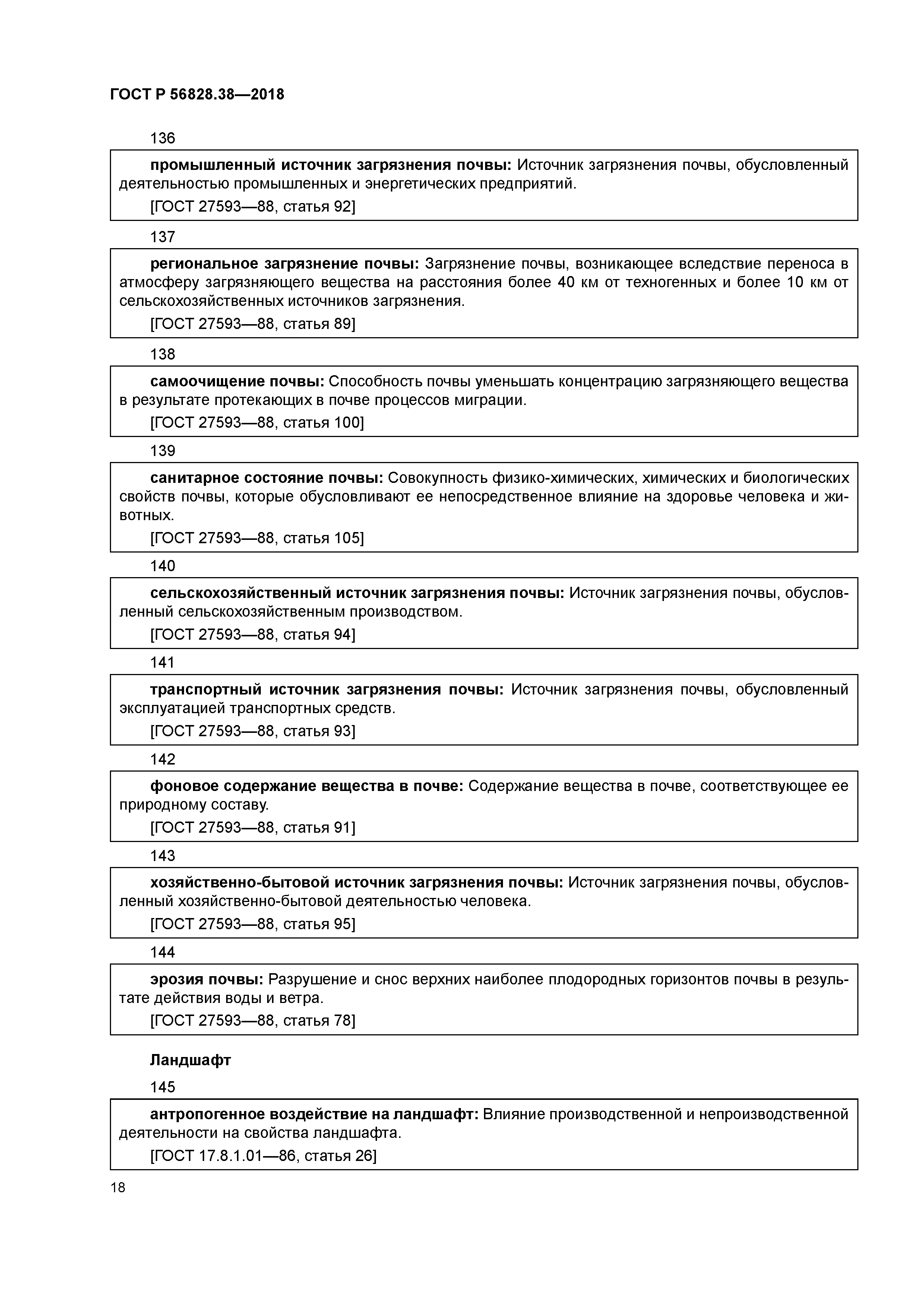 ГОСТ Р 56828.38—2018

136

промышленный источник загрязнения почвы: Источник загрязнения почвы, обусловленный деятельностью промышленных и энергетических предприятий.

[ГОСТ 27593—88, статья 92]

137

региональное загрязнение почвы: Загрязнение почвы, возникающее вследствие переноса в атмосферу загрязняющего вещества на расстояния более 40 км от техногенных и более 10 км от сельскохозяйственных источников загрязнения.

[ГОСТ 27593—88, статья 89]

138

самоочищение почвы: Способность почвы уменьшать концентрацию загрязняющего вещества в результате протекающих в почве процессов миграции.

[ГОСТ 27593—88, статья 100]

139

санитарное состояние почвы: Совокупность физико-химических, химических и биологических свойств почвы, которые обусловливают ее непосредственное влияние на здоровье человека и животных.

[ГОСТ 27593—88, статья 105]

140

сельскохозяйственный источник загрязнения почвы: Источник загрязнения почвы, обусловленный сельскохозяйственным производством.

[ГОСТ 27593—88, статья 94]

141

транспортный источник загрязнения почвы: Источник загрязнения почвы, обусловленный эксплуатацией транспортных средств.

[ГОСТ 27593—88, статья 93]

142

фоновое содержание вещества в почве: Содержание вещества в почве, соответствующее ее природному составу.

[ГОСТ 27593—88, статья 91]

143

хозяйственно-бытовой источник загрязнения почвы: Источник загрязнения почвы, обусловленный хозяйственно-бытовой деятельностью человека.

[ГОСТ 27593—88, статья 95]

144

эрозия почвы: Разрушение и снос верхних наиболее плодородных горизонтов почвы в результате действия воды и ветра.

[ГОСТ 27593—88, статья 78]

Ландшафт

145

антропогенное воздействие на ландшафт: Влияние производственной и непроизводственной деятельности на свойства ландшафта.

[ГОСТ 17.8.1.01—86, статья 26]

18